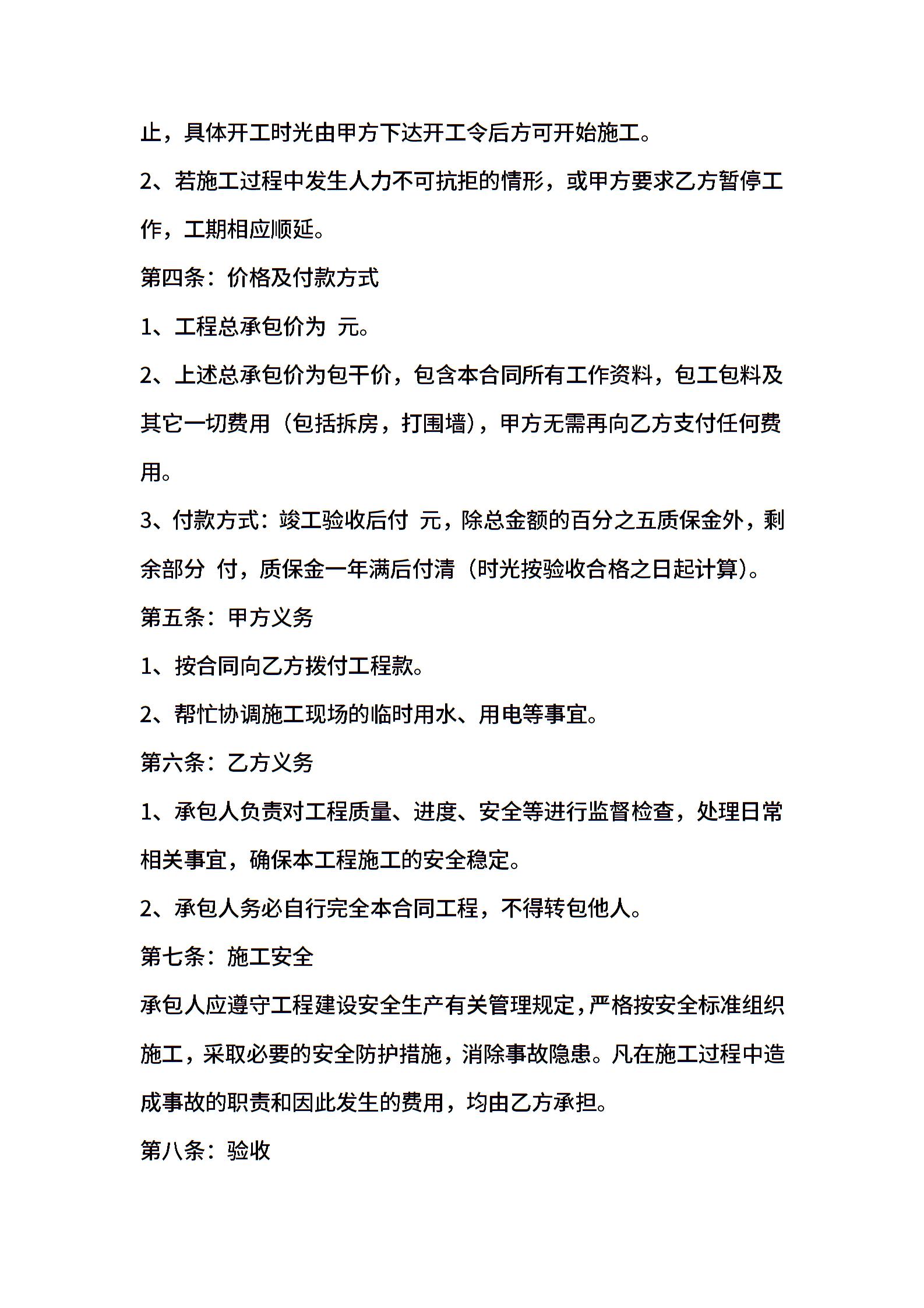 止，具体开工时光由甲方下达开工令后方可开始施工。

2、若施工过程中发生人力不可抗拒的情形，或甲方要求乙方暂停工作，工期相应顺延。

第四条：价格及付款方式

1、工程总承包价为 元。

2、上述总承包价为包干价，包含本合同所有工作资料，包工包料及其它一切费用（包括拆房，打围墙），甲方无需再向乙方支付任何费用。

3、付款方式：竣工验收后付 元，除总金额的百分之五质保金外，剩余部分 付，质保金一年满后付清（时光按验收合格之日起计算）。

第五条：甲方义务

1、按合同向乙方拨付工程款。

2、帮忙协调施工现场的临时用水、用电等事宜。

第六条：乙方义务

1、承包人负责对工程质量、进度、安全等进行监督检查，处理日常相关事宜，确保本工程施工的安全稳定。

2、承包人务必自行完全本合同工程，不得转包他人。

第七条：施工安全

承包人应遵守工程建设安全生产有关管理规定，严格按安全标准组织施工，采取必要的安全防护措施，消除事故隐患。凡在施工过程中造成事故的职责和因此发生的费用，均由乙方承担。

第八条：验收